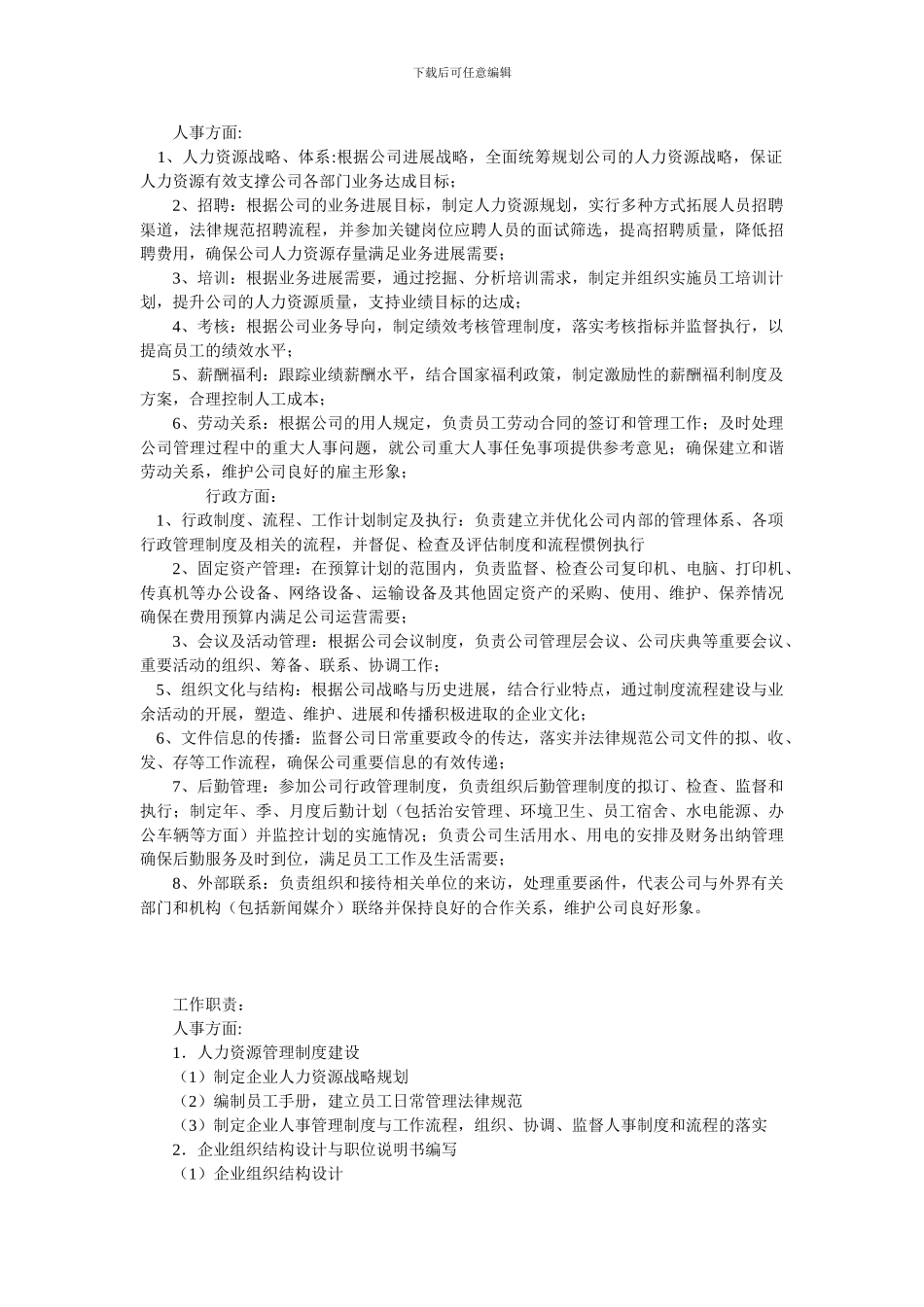 下载后可任意编辑

人事方面:

1、人力资源战略、体系:根据公司进展战略，全面统筹规划公司的人力资源战略，保证人力资源有效支撑公司各部门业务达成目标；

2、招聘：根据公司的业务进展目标，制定人力资源规划，实行多种方式拓展人员招聘渠道，法律规范招聘流程，并参加关键岗位应聘人员的面试筛选，提高招聘质量，降低招聘费用，确保公司人力资源存量满足业务进展需要；

3、培训：根据业务进展需要，通过挖掘、分析培训需求，制定并组织实施员工培训计划，提升公司的人力资源质量，支持业绩目标的达成；

4、考核：根据公司业务导向，制定绩效考核管理制度，落实考核指标并监督执行，以提高员工的绩效水平；

5、薪酬福利：跟踪业绩薪酬水平，结合国家福利政策，制定激励性的薪酬福利制度及方案，合理控制人工成本；

6、劳动关系：根据公司的用人规定，负责员工劳动合同的签订和管理工作；及时处理公司管理过程中的重大人事问题，就公司重大人事任免事项提供参考意见；确保建立和谐劳动关系，维护公司良好的雇主形象；

行政方面：

1、行政制度、流程、工作计划制定及执行：负责建立并优化公司内部的管理体系、各项行政管理制度及相关的流程，并督促、检查及评估制度和流程惯例执行

2、固定资产管理：在预算计划的范围内，负责监督、检查公司复印机、电脑、打印机、传真机等办公设备、网络设备、运输设备及其他固定资产的采购、使用、维护、保养情况确保在费用预算内满足公司运营需要；

3、会议及活动管理：根据公司会议制度，负责公司管理层会议、公司庆典等重要会议、重要活动的组织、筹备、联系、协调工作；

5、组织文化与结构：根据公司战略与历史进展，结合行业特点，通过制度流程建设与业余活动的开展，塑造、维护、进展和传播积极进取的企业文化；

6、文件信息的传播：监督公司日常重要政令的传达，落实并法律规范公司文件的拟、收、发、存等工作流程，确保公司重要信息的有效传递；

7、后勤管理：参加公司行政管理制度，负责组织后勤管理制度的拟订、检查、监督和执行；制定年、季、月度后勤计划（包括治安管理、环境卫生、员工宿舍、水电能源、办公车辆等方面）并监控计划的实施情况；负责公司生活用水、用电的安排及财务出纳管理确保后勤服务及时到位，满足员工工作及生活需要；

8、外部联系：负责组织和接待相关单位的来访，处理重要函件，代表公司与外界有关部门和机构（包括新闻媒介）联络并保持良好的合作关系，维护公司良好形象。

工作职责：
人事方面:
1．人力资源管理制度建设
（1）制定企业人力资源战略规划
（2）编制员工手册，建立员工日常管理法律规范
（3）制定企业人事管理制度与工作流程，组织、协调、监督人事制度和流程的落实
2．企业组织结构设计与职位说明书编写
（1）企业组织结构设计